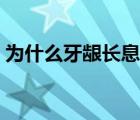 为什么牙龈长息